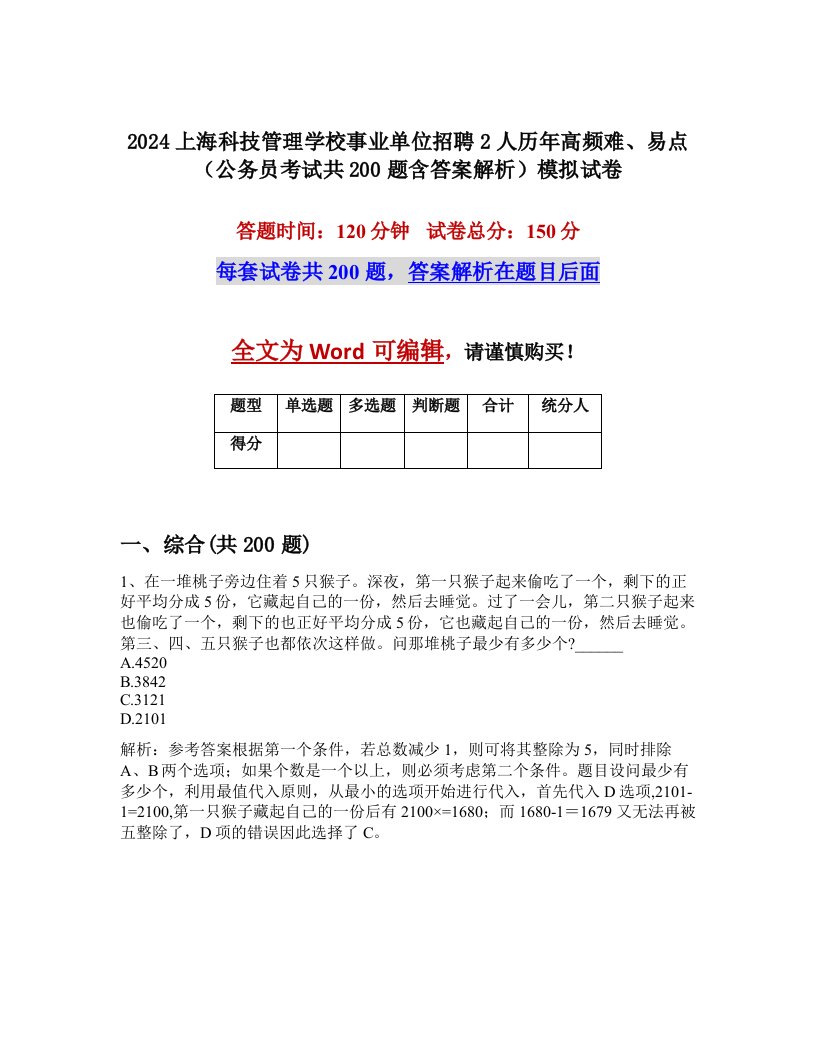 2024上海科技管理学校事业单位招聘2人历年高频难、易点（公务员考试共200题含答案解析）模拟试卷

答题时间：120分钟　试卷总分：150分

每套试卷共200题，答案解析在题目后面

全文为Word可编辑，请谨慎购买！

| 题型 | 单选题 | 多选题 | 判断题 | 合计 | 统分人 |
|---|---|---|---|---|---|
| 得分 | | | | | |

一、综合(共200题)

1、在一堆桃子旁边住着5只猴子。深夜，第一只猴子起来偷吃了一个，剩下的正好平均分成5份，它藏起自己的一份，然后去睡觉。过了一会儿，第二只猴子起来也偷吃了一个，剩下的也正好平均分成5份，它也藏起自己的一份，然后去睡觉。第三、四、五只猴子也都依次这样做。问那堆桃子最少有多少个?______
A.4520
B.3842
C.3121
D.2101

解析：参考答案根据第一个条件，若总数减少1，则可将其整除为5，同时排除A、B两个选项；如果个数是一个以上，则必须考虑第二个条件。题目设问最少有多少个，利用最值代入原则，从最小的选项开始进行代入，首先代入D选项,2101-1=2100,第一只猴子藏起自己的一份后有2100×=1680；而1680-1＝1679又无法再被五整除了，D项的错误因此选择了C。